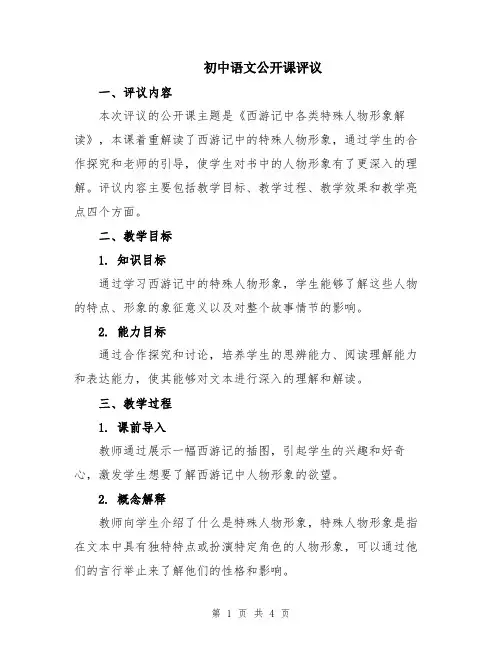 初中语文公开课评议

一、评议内容

本次评议的公开课主题是《西游记中各类特殊人物形象解读》，本课着重解读了西游记中的特殊人物形象，通过学生的合作探究和老师的引导，使学生对书中的人物形象有了更深入的理解。评议内容主要包括教学目标、教学过程、教学效果和教学亮点四个方面。

二、教学目标

1. 知识目标

通过学习西游记中的特殊人物形象，学生能够了解这些人物的特点、形象的象征意义以及对整个故事情节的影响。

2. 能力目标

通过合作探究和讨论，培养学生的思辨能力、阅读理解能力和表达能力，使其能够对文本进行深入的理解和解读。

三、教学过程

1. 课前导入

教师通过展示一幅西游记的插图，引起学生的兴趣和好奇心，激发学生想要了解西游记中人物形象的欲望。

2. 概念解释

教师向学生介绍了什么是特殊人物形象，特殊人物形象是指在文本中具有独特特点或扮演特定角色的人物形象，可以通过他们的言行举止来了解他们的性格和影响。

第 1 页 共 4 页